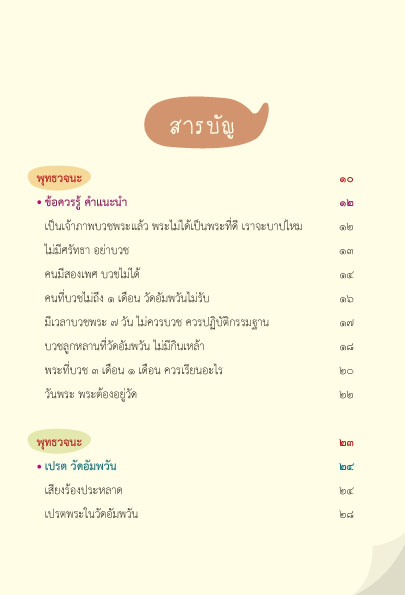 สารบัญ

พุทธวจนะ ๑๐

• ข้อควรรู้ คำแนะนำ ๑๒

เป็นเจ้าภาพบวชพระแล้ว พระไม่ได้เป็นพระที่ดี เราจะบาปไหม ๑๒

ไม่มีศรัทธา อย่าบวช ๑๓

คนมีสองเพศ บวชไม่ได้ ๑๔

คนที่บวชไม่ถึง ๑ เดือน วัดอัมพวันไม่รับ ๑๖

มีเวลาบวชพระ ๗ วัน ไม่ควรบวช ควรปฏิบัติกรรมฐาน ๑๗

บวชลูกหลานที่วัดอัมพวัน ไม่มีกินเหล้า ๑๘

พระที่บวช ๓ เดือน ๑ เดือน ควรเรียนอะไร ๒๐

วันพระ พระต้องอยู่วัด ๒๒

พุทธวจนะ ๒๓

• เปรต วัดอัมพวัน ๒๔

เสียงร้องประหลาด ๒๔

เปรตพระในวัดอัมพวัน ๒๘